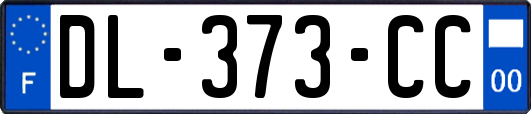 F

DL-373-CC

00